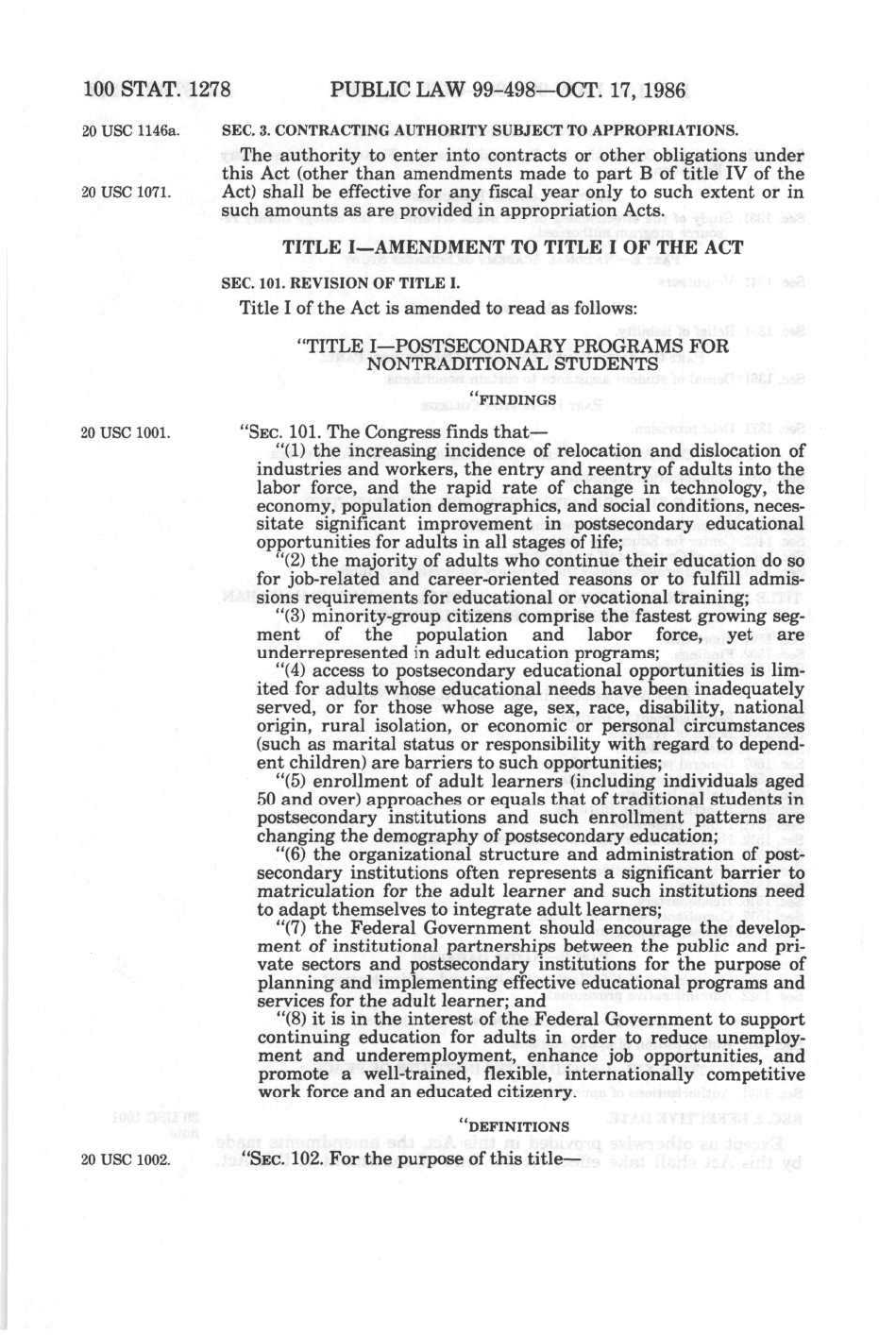 100 STAT. 1278 PUBLIC LAW 99-498—OCT. 17, 1986

20 USC 1146a.

SEC. 3. CONTRACTING AUTHORITY SUBJECT TO APPROPRIATIONS.

The authority to enter into contracts or other obligations under this Act (other than amendments made to part B of title IV of the Act) shall be effective for any fiscal year only to such extent or in such amounts as are provided in appropriation Acts.

20 USC 1071.

TITLE I—AMENDMENT TO TITLE I OF THE ACT

SEC. 101. REVISION OF TITLE I.

Title I of the Act is amended to read as follows:

"TITLE I—POSTSECONDARY PROGRAMS FOR NONTRADITIONAL STUDENTS

"FINDINGS

20 USC 1001.

"SEC. 101. The Congress finds that—

"(1) the increasing incidence of relocation and dislocation of industries and workers, the entry and reentry of adults into the labor force, and the rapid rate of change in technology, the economy, population demographics, and social conditions, necessitate significant improvement in postsecondary educational opportunities for adults in all stages of life;

"(2) the majority of adults who continue their education do so for job-related and career-oriented reasons or to fulfill admissions requirements for educational or vocational training;

"(3) minority-group citizens comprise the fastest growing segment of the population and labor force, yet are underrepresented in adult education programs;

"(4) access to postsecondary educational opportunities is limited for adults whose educational needs have been inadequately served, or for those whose age, sex, race, disability, national origin, rural isolation, or economic or personal circumstances (such as marital status or responsibility with regard to dependent children) are barriers to such opportunities;

"(5) enrollment of adult learners (including individuals aged 50 and over) approaches or equals that of traditional students in postsecondary institutions and such enrollment patterns are changing the demography of postsecondary education;

"(6) the organizational structure and administration of postsecondary institutions often represents a significant barrier to matriculation for the adult learner and such institutions need to adapt themselves to integrate adult learners;

"(7) the Federal Government should encourage the development of institutional partnerships between the public and private sectors and postsecondary institutions for the purpose of planning and implementing effective educational programs and services for the adult learner; and

"(8) it is in the interest of the Federal Government to support continuing education for adults in order to reduce unemployment and underemployment, enhance job opportunities, and promote a well-trained, flexible, internationally competitive work force and an educated citizenry.

"DEFINITIONS

20 USC 1002.

"SEC. 102. For the purpose of this title—